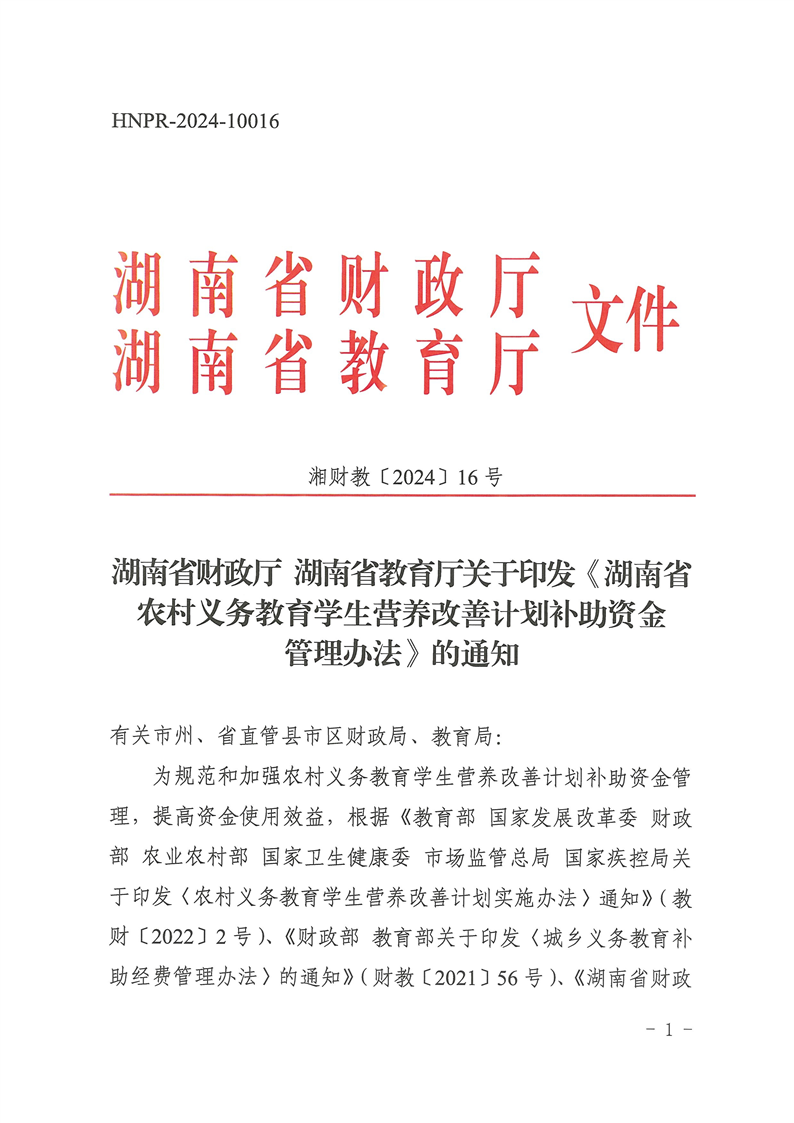 HNPR-2024-10016

湖南省财政厅
湖南省教育厅 文件

湘财教〔2024〕16号

湖南省财政厅 湖南省教育厅关于印发《湖南省农村义务教育学生营养改善计划补助资金管理办法》的通知

有关市州、省直管县市区财政局、教育局：

为规范和加强农村义务教育学生营养改善计划补助资金管理，提高资金使用效益，根据《教育部 国家发展改革委 财政部 农业农村部 国家卫生健康委 市场监管总局 国家疾控局关于印发〈农村义务教育学生营养改善计划实施办法〉通知》（教财〔2022〕2号）、《财政部 教育部关于印发〈城乡义务教育补助经费管理办法〉的通知》（财教〔2021〕56号）、《湖南省财政

- 1 -